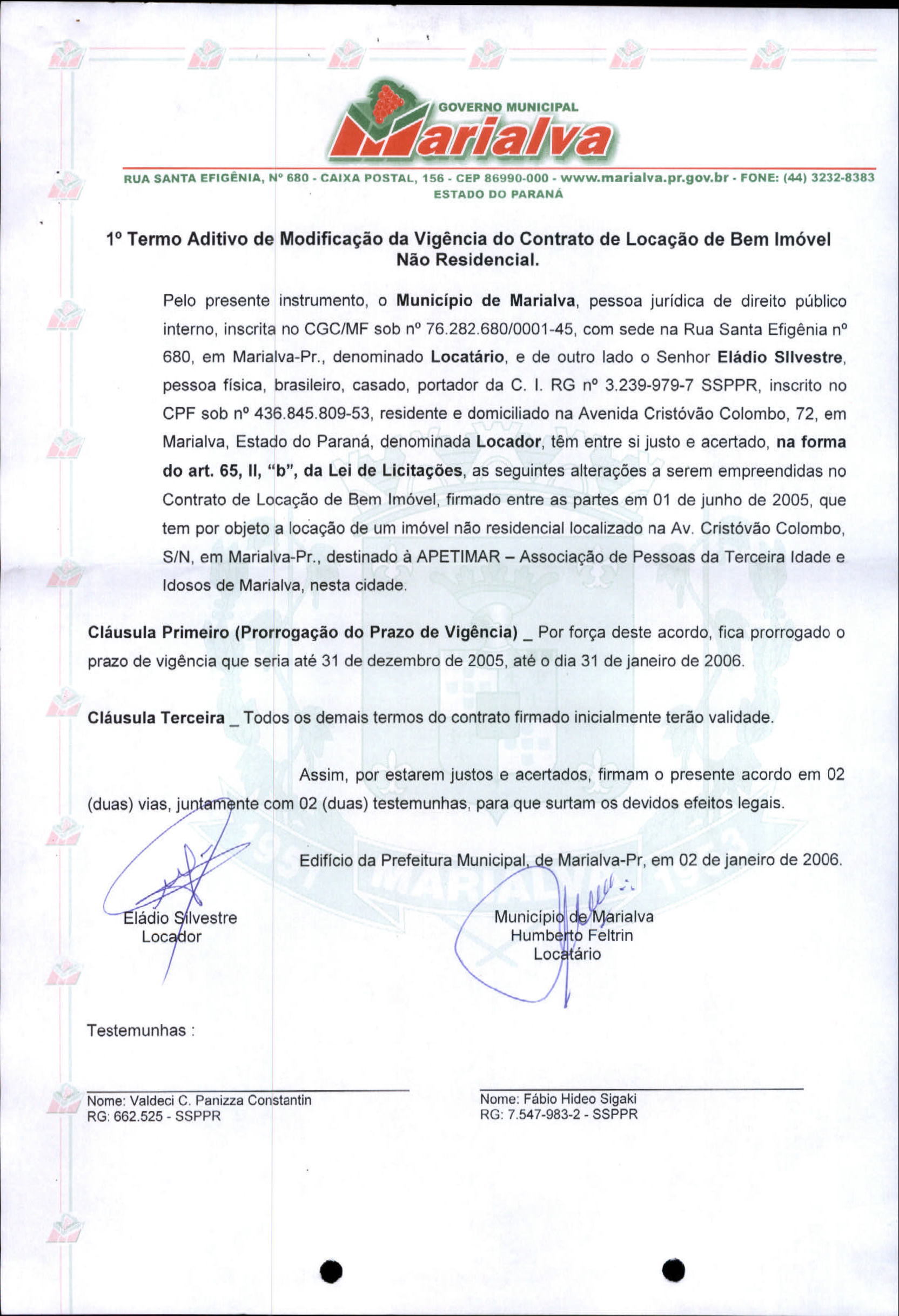 GOVERNO MUNICIPAL
Marialva

RUA SANTA EFIGÊNIA, Nº 680 - CAIXA POSTAL, 156 - CEP 86990-000 - www.marialva.pr.gov.br - FONE: (44) 3232-8383
ESTADO DO PARANÁ

1º Termo Aditivo de Modificação da Vigência do Contrato de Locação de Bem Imóvel Não Residencial.

Pelo presente instrumento, o Município de Marialva, pessoa jurídica de direito público interno, inscrita no CGC/MF sob nº 76.282.680/0001-45, com sede na Rua Santa Efigênia nº 680, em Marialva-Pr., denominado Locatário, e de outro lado o Senhor Eládio SIlvestre, pessoa física, brasileiro, casado, portador da C. I. RG nº 3.239-979-7 SSPPR, inscrito no CPF sob nº 436.845.809-53, residente e domiciliado na Avenida Cristóvão Colombo, 72, em Marialva, Estado do Paraná, denominada Locador, têm entre si justo e acertado, na forma do art. 65, II, "b", da Lei de Licitações, as seguintes alterações a serem empreendidas no Contrato de Locação de Bem Imóvel, firmado entre as partes em 01 de junho de 2005, que tem por objeto a locação de um imóvel não residencial localizado na Av. Cristóvão Colombo, S/N, em Marialva-Pr., destinado à APETIMAR – Associação de Pessoas da Terceira Idade e Idosos de Marialva, nesta cidade.

Cláusula Primeiro (Prorrogação do Prazo de Vigência) _ Por força deste acordo, fica prorrogado o prazo de vigência que seria até 31 de dezembro de 2005, até o dia 31 de janeiro de 2006.

Cláusula Terceira _ Todos os demais termos do contrato firmado inicialmente terão validade.

Assim, por estarem justos e acertados, firmam o presente acordo em 02 (duas) vias, juntamente com 02 (duas) testemunhas, para que surtam os devidos efeitos legais.

Edifício da Prefeitura Municipal, de Marialva-Pr, em 02 de janeiro de 2006.

Eládio Silvestre
Locador

Município de Marialva
Humberto Feltrin
Locatário

Testemunhas :

Nome: Valdeci C. Panizza Constantin
RG: 662.525 - SSPPR

Nome: Fábio Hideo Sigaki
RG: 7.547-983-2 - SSPPR